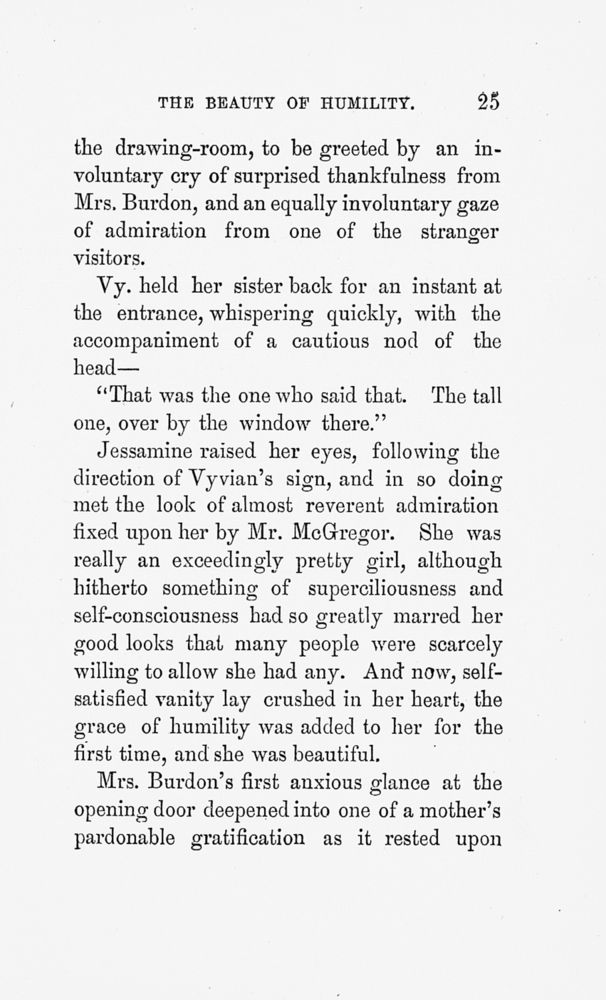 THE BEAUTY OF HUMILITY. 25

the drawing-room, to be greeted by an involuntary cry of surprised thankfulness from Mrs. Burdon, and an equally involuntary gaze of admiration from one of the stranger visitors.

Vy. held her sister back for an instant at the entrance, whispering quickly, with the accompaniment of a cautious nod of the head—

"That was the one who said that. The tall one, over by the window there."

Jessamine raised her eyes, following the direction of Vyvian's sign, and in so doing met the look of almost reverent admiration fixed upon her by Mr. McGregor. She was really an exceedingly pretty girl, although hitherto something of superciliousness and self-consciousness had so greatly marred her good looks that many people were scarcely willing to allow she had any. And now, self-satisfied vanity lay crushed in her heart, the grace of humility was added to her for the first time, and she was beautiful.

Mrs. Burdon's first anxious glance at the opening door deepened into one of a mother's pardonable gratification as it rested upon